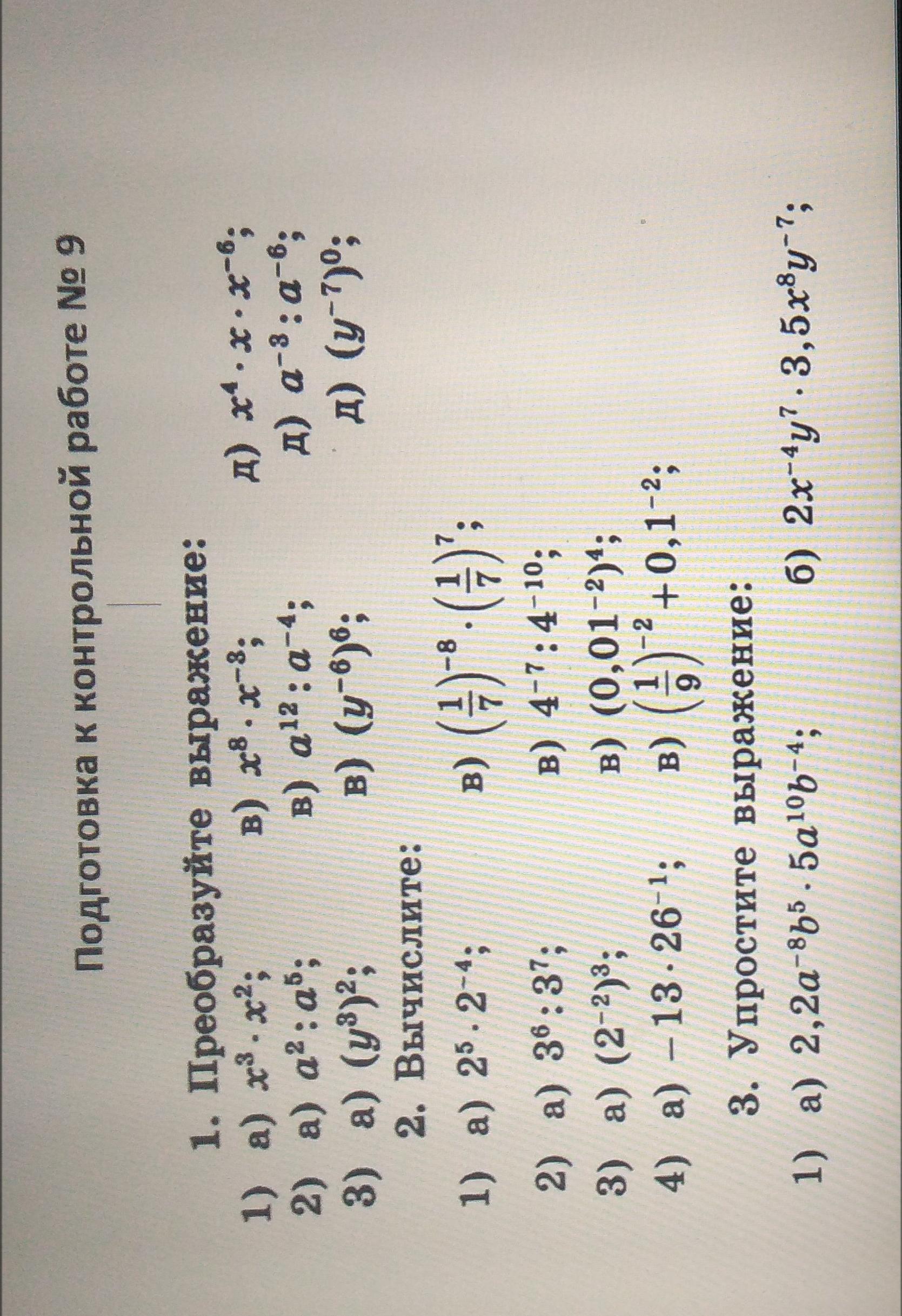 Подготовка к контрольной работе № 9

1. Преобразуйте выражение:

1) а) $x^3 \cdot x^2$; в) $x^8 \cdot x^{-3}$; д) $x^4 \cdot x \cdot x^{-6}$;

2) а) $a^2 : a^5$; в) $a^{12} : a^{-4}$; д) $a^{-3} : a^{-6}$;

3) а) $(y^3)^2$; в) $(y^{-6})^6$; д) $(y^{-7})^0$;

2. Вычислите:

1) а) $2^5 \cdot 2^{-4}$; в) $\left(\frac{1}{7}\right)^{-8} \cdot \left(\frac{1}{7}\right)^7$;

2) а) $3^6 : 3^7$; в) $4^{-7} : 4^{-10}$;

3) а) $(2^{-2})^3$; в) $(0,01^{-2})^4$;

4) а) $-13 \cdot 26^{-1}$; в) $\left(\frac{1}{9}\right)^{-2} + 0,1^{-2}$;

3. Упростите выражение:

1) а) $2,2a^{-8}b^5 \cdot 5a^{10}b^{-4}$; б) $2x^{-4}y^7 \cdot 3,5x^8y^{-7}$;